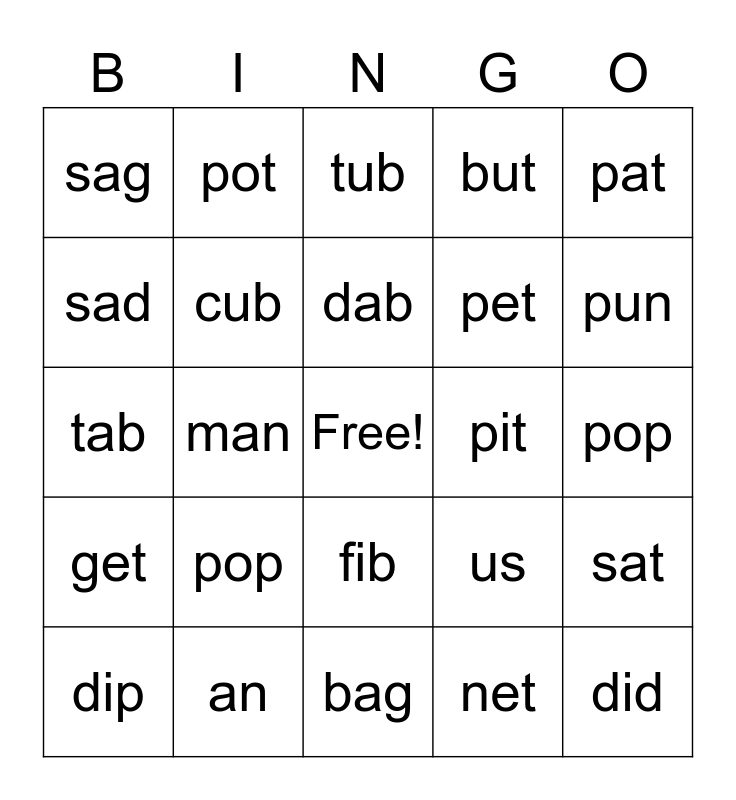 | B | I | N | G | O |
|---|---|---|---|---|
| sag | pot | tub | but | pat |
| sad | cub | dab | pet | pun |
| tab | man | Free! | pit | pop |
| get | pop | fib | us | sat |
| dip | an | bag | net | did |